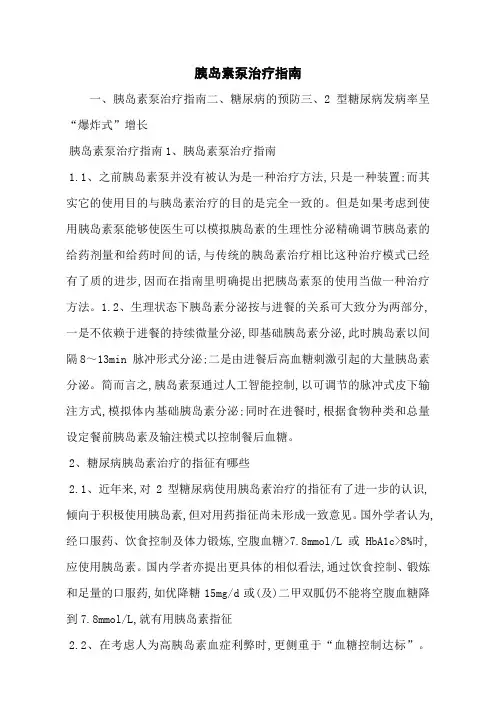 胰岛素泵治疗指南

一、胰岛素泵治疗指南二、糖尿病的预防三、2 型糖尿病发病率呈“爆炸式”增长

胰岛素泵治疗指南 1、胰岛素泵治疗指南

1.1、之前胰岛素泵并没有被认为是一种治疗方法,只是一种装置;而其实它的使用目的与胰岛素治疗的目的是完全一致的。但是如果考虑到使用胰岛素泵能够使医生可以模拟胰岛素的生理性分泌精确调节胰岛素的给药剂量和给药时间的话,与传统的胰岛素治疗相比这种治疗模式已经有了质的进步,因而在指南里明确提出把胰岛素泵的使用当做一种治疗方法。1.2、生理状态下胰岛素分泌按与进餐的关系可大致分为两部分,一是不依赖于进餐的持续微量分泌,即基础胰岛素分泌,此时胰岛素以间隔 8~13min 脉冲形式分泌;二是由进餐后高血糖刺激引起的大量胰岛素分泌。简而言之,胰岛素泵通过人工智能控制,以可调节的脉冲式皮下输注方式,模拟体内基础胰岛素分泌;同时在进餐时,根据食物种类和总量设定餐前胰岛素及输注模式以控制餐后血糖。

2、糖尿病胰岛素治疗的指征有哪些

2.1、近年来,对 2 型糖尿病使用胰岛素治疗的指征有了进一步的认识,倾向于积极使用胰岛素,但对用药指征尚未形成一致意见。国外学者认为,经口服药、饮食控制及体力锻炼,空腹血糖>7.8mmol/L 或 HbA1c>8%时,应使用胰岛素。国内学者亦提出更具体的相似看法,通过饮食控制、锻炼和足量的口服药,如优降糖 15mg/d 或(及)二甲双胍仍不能将空腹血糖降到 7.8mmol/L,就有用胰岛素指征

2.2、在考虑人为高胰岛素血症利弊时,更侧重于“血糖控制达标”。